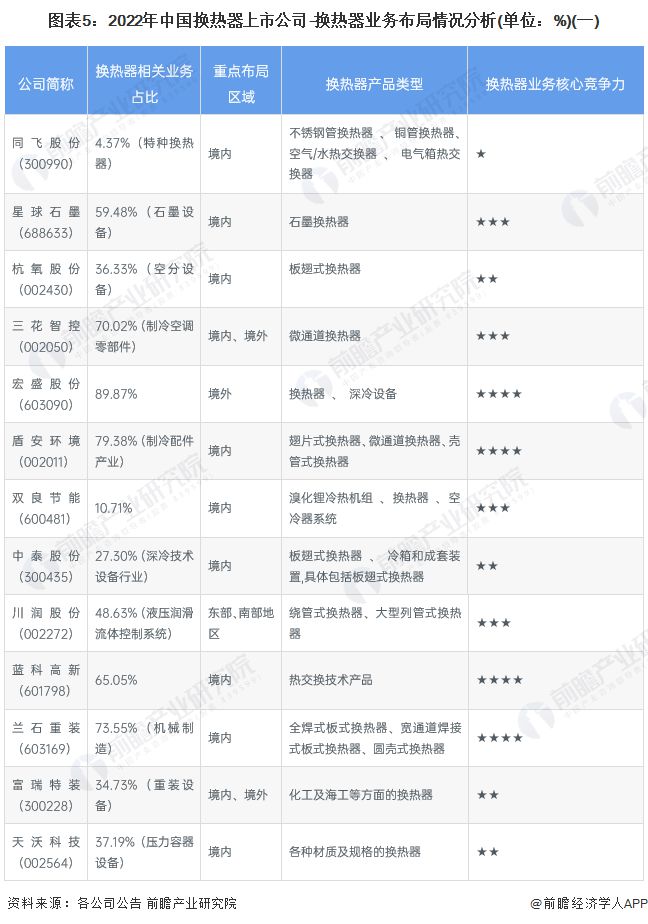 图表5：2022年中国换热器上市公司-换热器业务布局情况分析(单位：%)(一)

| 公司简称 | 换热器相关业务占比 | 重点布局区域 | 换热器产品类型 | 换热器业务核心竞争力 |
|---|---|---|---|---|
| 同飞股份（300990） | 4.37%（特种换热器） | 境内 | 不锈钢管换热器、铜管换热器、空气/水热交换器、电气箱热交换器 | ★ |
| 星球石墨（688633） | 59.48%（石墨设备） | 境内 | 石墨换热器 | ★★★ |
| 杭氧股份（002430） | 36.33%（空分设备） | 境内 | 板翅式换热器 | ★★ |
| 三花智控（002050） | 70.02%（制冷空调零部件） | 境内、境外 | 微通道换热器 | ★★★ |
| 宏盛股份（603090） | 89.87% | 境外 | 换热器、深冷设备 | ★★★★ |
| 盾安环境（002011） | 79.38%（制冷配件产业） | 境内 | 翅片式换热器、微通道换热器、壳管式换热器 | ★★★★ |
| 双良节能（600481） | 10.71% | 境内 | 溴化锂冷热机组、换热器、空冷器系统 | ★★★ |
| 中泰股份（300435） | 27.30%（深冷技术设备行业） | 境内 | 板翅式换热器、冷箱和成套装置,具体包括板翅式换热器 | ★★ |
| 川润股份（002272） | 48.63%（液压润滑流体控制系统） | 东部、南部地区 | 绕管式换热器、大型列管式换热器 | ★★★ |
| 蓝科高新（601798） | 65.05% | 境内 | 热交换技术产品 | ★★★★ |
| 兰石重装（603169） | 73.55%（机械制造） | 境内 | 全焊式板式换热器、宽通道焊接式板式换热器、圆壳式换热器 | ★★★★ |
| 富瑞特装（300228） | 34.73%（重装设备） | 境内、境外 | 化工及海工等方面的换热器 | ★★ |
| 天沃科技（002564） | 37.19%（压力容器设备） | 境内 | 各种材质及规格的换热器 | ★★ |

资料来源：各公司公告 前瞻产业研究院

@前瞻经济学人APP